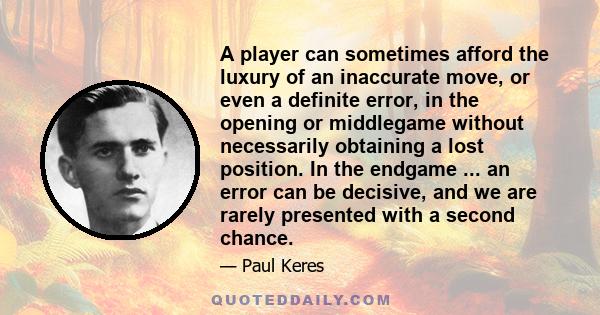 A player can sometimes afford the luxury of an inaccurate move, or even a definite error, in the opening or middlegame without necessarily obtaining a lost position. In the endgame ... an error can be decisive, and we are rarely presented with a second chance.

— Paul Keres

QUOTEDDAILY.COM